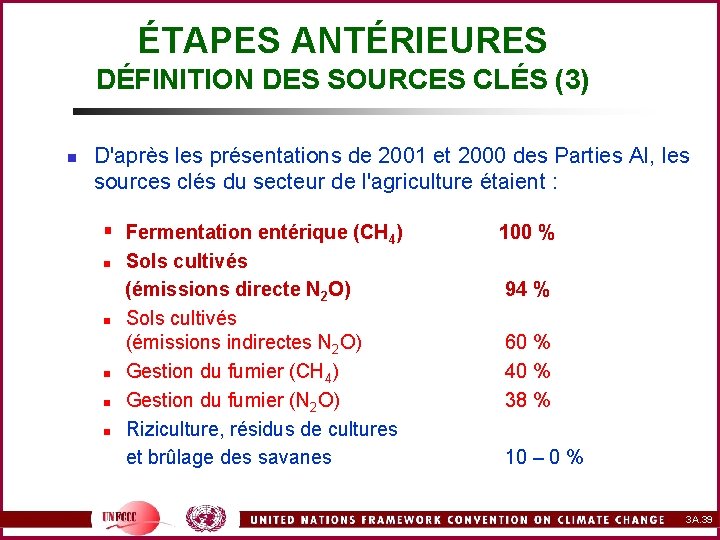 ÉTAPES ANTÉRIEURES
DÉFINITION DES SOURCES CLÉS (3)

• D'après les présentations de 2001 et 2000 des Parties AI, les sources clés du secteur de l'agriculture étaient :

• Fermentation entérique ($CH_4$) 100 %
• Sols cultivés (émissions directe $N_2O$) 94 %
• Sols cultivés (émissions indirectes $N_2O$) 60 %
• Gestion du fumier ($CH_4$) 40 %
• Gestion du fumier ($N_2O$) 38 %
• Riziculture, résidus de cultures et brûlage des savanes 10 – 0 %

UNFCCC

UNITED NATIONS FRAMEWORK CONVENTION ON CLIMATE CHANGE

3A.39